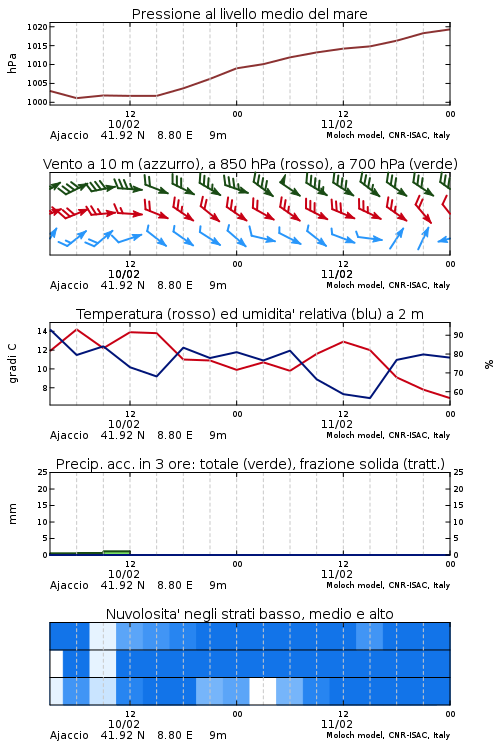 Pressione al livello medio del mare

hPa

1020
1015
1010
1005
1000

12
10/02
00
12
11/02
00

Ajaccio 41.92 N 8.80 E 9m
Moloch model, CNR-ISAC, Italy

Vento a 10 m (azzurro), a 850 hPa (rosso), a 700 hPa (verde)

12
10/02
00
12
11/02
00

Ajaccio 41.92 N 8.80 E 9m
Moloch model, CNR-ISAC, Italy

Temperatura (rosso) ed umidita' relativa (blu) a 2 m

gradi C

14
12
10
8

90
80
70
60

%

12
10/02
00
12
11/02
00

Ajaccio 41.92 N 8.80 E 9m
Moloch model, CNR-ISAC, Italy

Precip. acc. in 3 ore: totale (verde), frazione solida (tratt.)

mm

25
20
15
10
5
0

25
20
15
10
5
0

12
10/02
00
12
11/02
00

Ajaccio 41.92 N 8.80 E 9m
Moloch model, CNR-ISAC, Italy

Nuvolosita' negli strati basso, medio e alto

12
10/02
00
12
11/02
00

Ajaccio 41.92 N 8.80 E 9m
Moloch model, CNR-ISAC, Italy